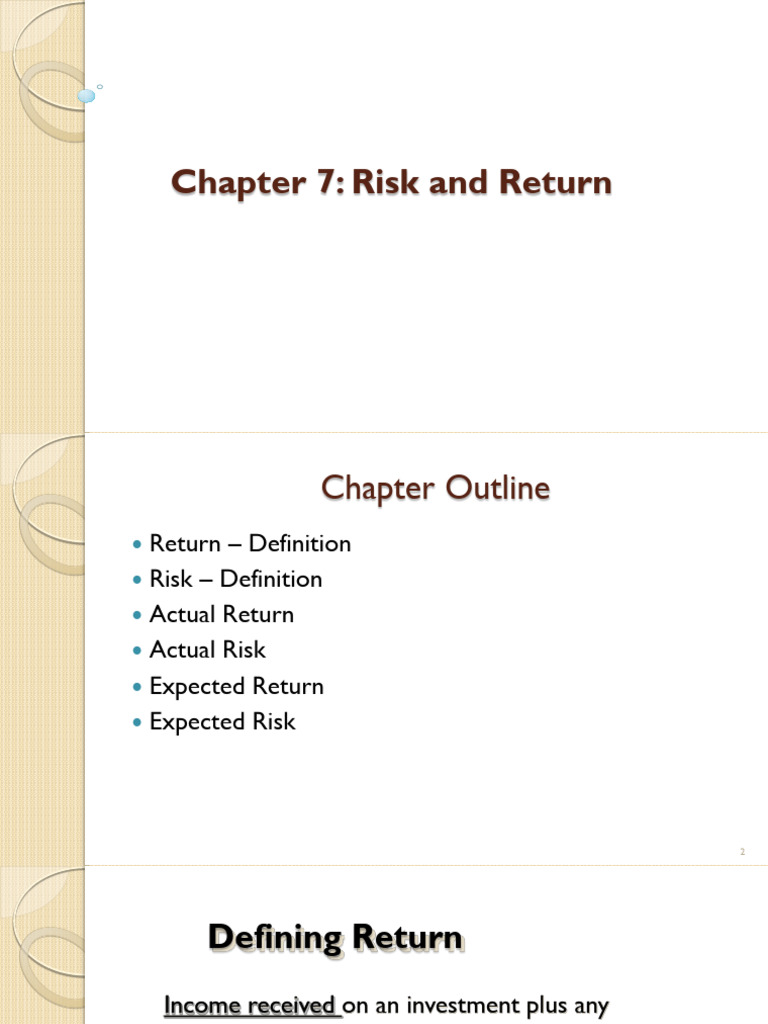 Chapter 7: Risk and Return

Chapter Outline

• Return – Definition
• Risk – Definition
• Actual Return
• Actual Risk
• Expected Return
• Expected Risk

2

Defining Return

Income received on an investment plus any